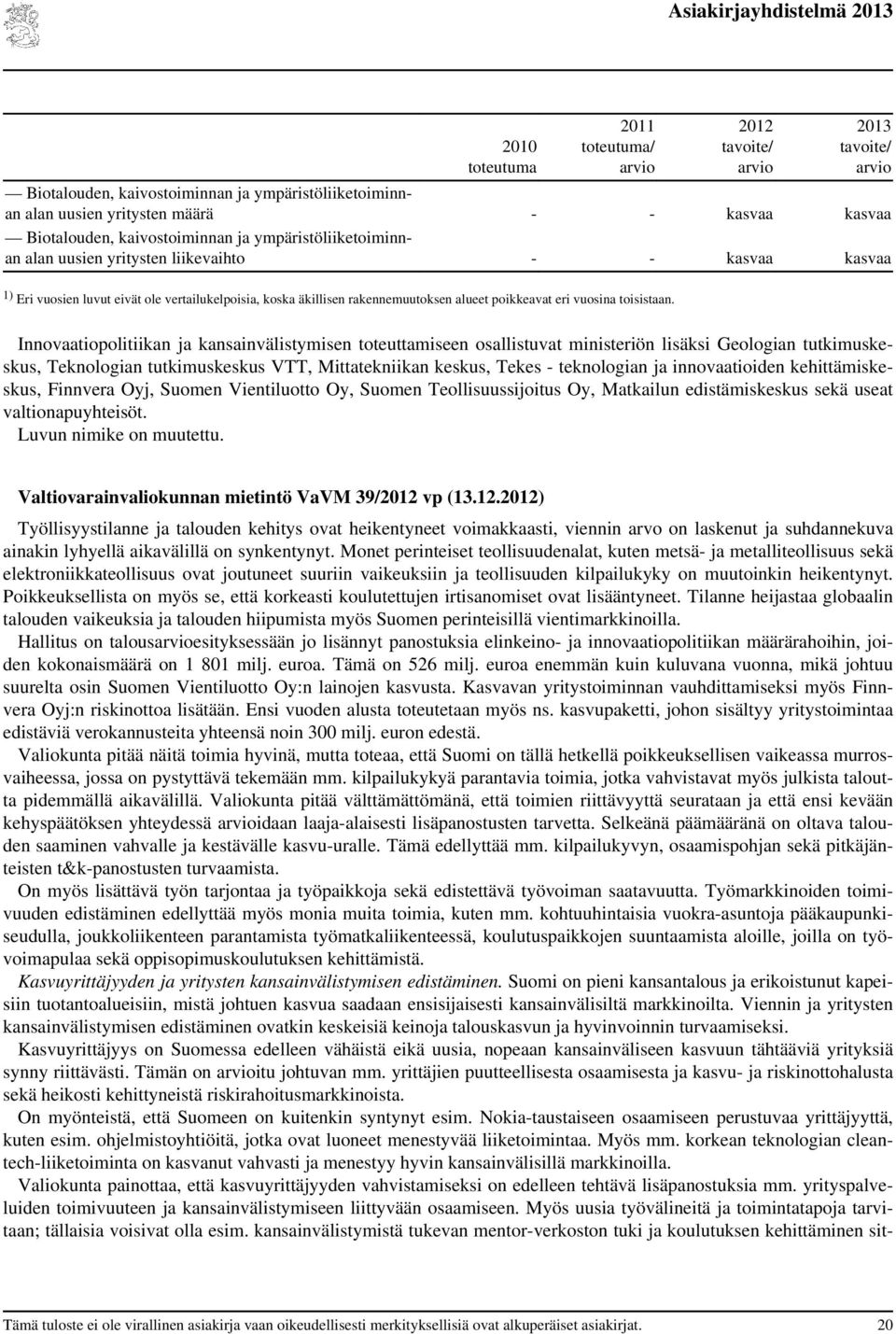 Asiakirjayhdistelmä 2013

| | 2010 toteutuma | 2011 toteutuma/ arvio | 2012 tavoite/ arvio | 2013 tavoite/ arvio |
|---|---|---|---|---|
| — Biotalouden, kaivostoiminnan ja ympäristöliiketoiminnan alan uusien yritysten määrä | - | - | kasvaa | kasvaa |
| — Biotalouden, kaivostoiminnan ja ympäristöliiketoiminnan alan uusien yritysten liikevaihto | - | - | kasvaa | kasvaa |

$^{1)}$ Eri vuosien luvut eivät ole vertailukelpoisia, koska äkillisen rakennemuutoksen alueet poikkeavat eri vuosina toisistaan.

Innovaatiopolitiikan ja kansainvälistymisen toteuttamiseen osallistuvat ministeriön lisäksi Geologian tutkimuskeskus, Teknologian tutkimuskeskus VTT, Mittatekniikan keskus, Tekes - teknologian ja innovaatioiden kehittämiskeskus, Finnvera Oyj, Suomen Vientiluotto Oy, Suomen Teollisuussijoitus Oy, Matkailun edistämiskeskus sekä useat valtionapuyhteisöt.
Luvun nimike on muutettu.

Valtiovarainvaliokunnan mietintö VaVM 39/2012 vp (13.12.2012)

Työllisyystilanne ja talouden kehitys ovat heikentyneet voimakkaasti, viennin arvo on laskenut ja suhdannekuva ainakin lyhyellä aikavälillä on synkentynyt. Monet perinteiset teollisuudenalat, kuten metsä- ja metalliteollisuus sekä elektroniikkateollisuus ovat joutuneet suuriin vaikeuksiin ja teollisuuden kilpailukyky on muutoinkin heikentynyt. Poikkeuksellista on myös se, että korkeasti koulutettujen irtisanomiset ovat lisääntyneet. Tilanne heijastaa globaalin talouden vaikeuksia ja talouden hiipumista myös Suomen perinteisillä vientimarkkinoilla.

Hallitus on talousarvioesityksessään jo lisännyt panostuksia elinkeino- ja innovaatiopolitiikan määrärahoihin, joiden kokonaismäärä on 1 801 milj. euroa. Tämä on 526 milj. euroa enemmän kuin kuluvana vuonna, mikä johtuu suurelta osin Suomen Vientiluotto Oy:n lainojen kasvusta. Kasvavan yritystoiminnan vauhdittamiseksi myös Finnvera Oyj:n riskinottoa lisätään. Ensi vuoden alusta toteutetaan myös ns. kasvupaketti, johon sisältyy yritystoimintaa edistäviä verokannusteita yhteensä noin 300 milj. euron edestä.

Valiokunta pitää näitä toimia hyvinä, mutta toteaa, että Suomi on tällä hetkellä poikkeuksellisen vaikeassa murrosvaiheessa, jossa on pystyttävä tekemään mm. kilpailukykyä parantavia toimia, jotka vahvistavat myös julkista taloutta pidemmällä aikavälillä. Valiokunta pitää välttämättömänä, että toimien riittävyyttä seurataan ja että ensi kevään kehyspäätöksen yhteydessä arvioidaan laaja-alaisesti lisäpanostusten tarvetta. Selkeänä päämääränä on oltava talouden saaminen vahvalle ja kestävälle kasvu-uralle. Tämä edellyttää mm. kilpailukyvyn, osaamispohjan sekä pitkäjänteisten t&k-panostusten turvaamista.

On myös lisättävä työn tarjontaa ja työpaikkoja sekä edistettävä työvoiman saatavuutta. Työmarkkinoiden toimivuuden edistäminen edellyttää myös monia muita toimia, kuten mm. kohtuuhintaisia vuokra-asuntoja pääkaupunkiseudulla, joukkoliikenteen parantamista työmatkaliikenteessä, koulutuspaikkojen suuntaamista aloille, joilla on työvoimapulaa sekä oppisopimuskoulutuksen kehittämistä.

Kasvuyrittäjyyden ja yritysten kansainvälistymisen edistäminen. Suomi on pieni kansantalous ja erikoistunut kapeisiin tuotantoalueisiin, mistä johtuen kasvua saadaan ensisijaisesti kansainvälisiltä markkinoilta. Viennin ja yritysten kansainvälistymisen edistäminen ovatkin keskeisiä keinoja talouskasvun ja hyvinvoinnin turvaamiseksi.

Kasvuyrittäjyys on Suomessa edelleen vähäistä eikä uusia, nopeaan kansainväliseen kasvuun tähtääviä yrityksiä synny riittävästi. Tämän on arvioitu johtuvan mm. yrittäjien puutteellisesta osaamisesta ja kasvu- ja riskinottohalusta sekä heikosti kehittyneistä riskirahoitusmarkkinoista.

On myönteistä, että Suomeen on kuitenkin syntynyt esim. Nokia-taustaiseen osaamiseen perustuvaa yrittäjyyttä, kuten esim. ohjelmistoyhtiöitä, jotka ovat luoneet menestyvää liiketoimintaa. Myös mm. korkean teknologian cleantech-liiketoiminta on kasvanut vahvasti ja menestyy hyvin kansainvälisillä markkinoilla.

Valiokunta painottaa, että kasvuyrittäjyyden vahvistamiseksi on edelleen tehtävä lisäpanostuksia mm. yrityspalveluiden toimivuuteen ja kansainvälistymiseen liittyvään osaamiseen. Myös uusia työvälineitä ja toimintatapoja tarvitaan; tällaisia voisivat olla esim. kansainvälistymistä tukevan mentor-verkoston tuki ja koulutuksen kehittäminen sit-

Tämä tuloste ei ole virallinen asiakirja vaan oikeudellisesti merkityksellisiä ovat alkuperäiset asiakirjat. 20